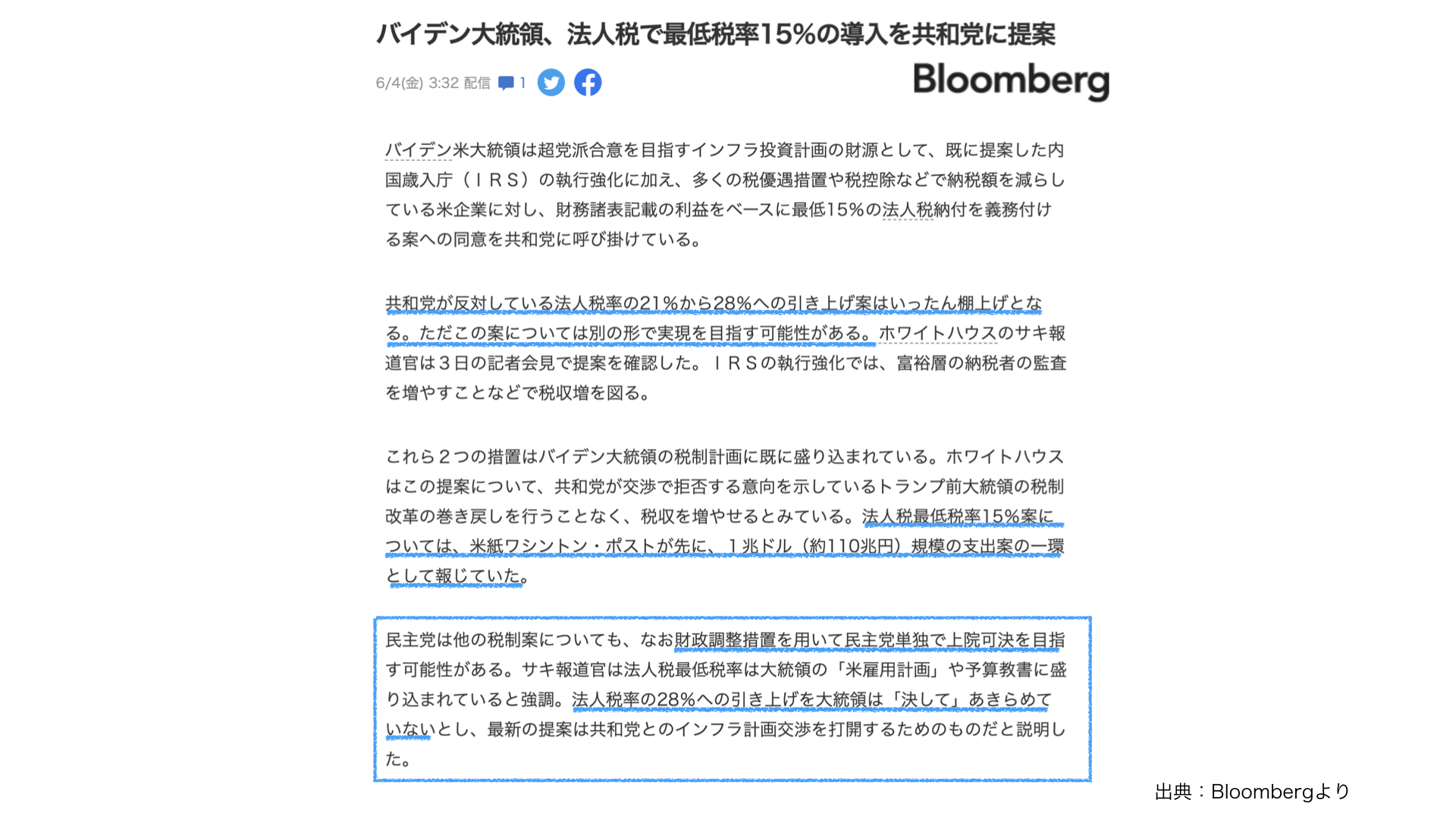 バイデン大統領、法人税で最低税率15%の導入を共和党に提案

6/4(金) 3:32 配信 1

Bloomberg

バイデン米大統領は超党派合意を目指すインフラ投資計画の財源として、既に提案した内国歳入庁（ＩＲＳ）の執行強化に加え、多くの税優遇措置や税控除などで納税額を減らしている米企業に対し、財務諸表記載の利益をベースに最低15%の法人税納付を義務付ける案への同意を共和党に呼び掛けている。

共和党が反対している法人税率の21%から28%への引き上げ案はいったん棚上げとなる。ただこの案については別の形で実現を目指す可能性がある。ホワイトハウスのサキ報道官は３日の記者会見で提案を確認した。ＩＲＳの執行強化では、富裕層の納税者の監査を増やすことなどで税収増を図る。

これら２つの措置はバイデン大統領の税制計画に既に盛り込まれている。ホワイトハウスはこの提案について、共和党が交渉で拒否する意向を示しているトランプ前大統領の税制改革の巻き戻しを行うことなく、税収を増やせるとみている。法人税最低税率15%案については、米紙ワシントン・ポストが先に、１兆ドル（約110兆円）規模の支出案の一環として報じていた。

民主党は他の税制案についても、なお財政調整措置を用いて民主党単独で上院可決を目指す可能性がある。サキ報道官は法人税最低税率は大統領の「米雇用計画」や予算教書に盛り込まれていると強調。法人税率の28%への引き上げを大統領は「決して」あきらめていないとし、最新の提案は共和党とのインフラ計画交渉を打開するためのものだと説明した。

出典：Bloombergより